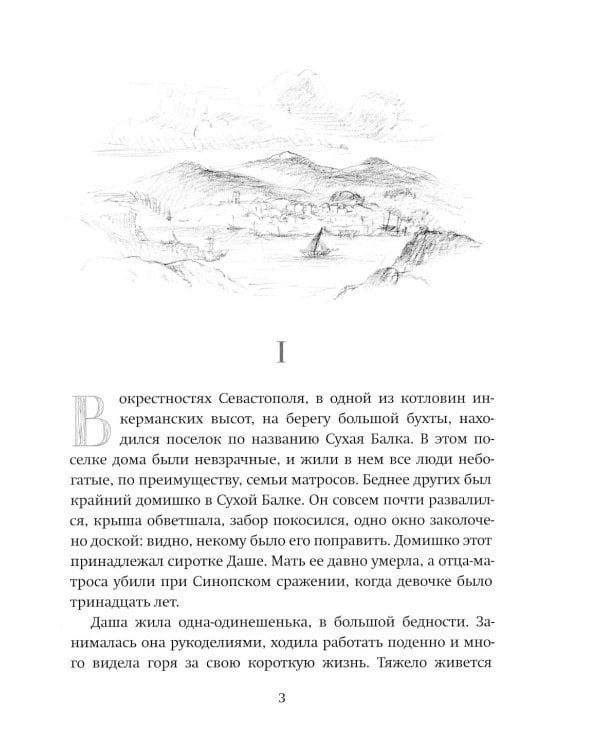 I

В окрестностях Севастополя, в одной из котловин инкерманских высот, на берегу большой бухты, находился поселок по названию Сухая Балка. В этом поселке дома были невзрачные, и жили в нем все люди небогатые, по преимуществу, семьи матросов. Беднее других был крайний домишко в Сухой Балке. Он совсем почти развалился, крыша обветшала, забор покосился, одно окно заколочено доской: видно, некому было его поправить. Домишко этот принадлежал сиротке Даше. Мать ее давно умерла, а отца-матроса убили при Синопском сражении, когда девочке было тринадцать лет.

Даша жила одна-одинешенька, в большой бедности. Занималась она рукоделиями, ходила работать поденно и много видела горя за свою короткую жизнь. Тяжело живется

3